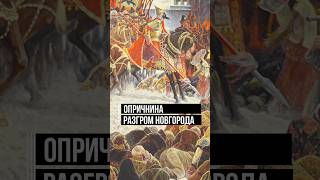 ОПРИЧНИНА
РАЗГРОМ НОВГОРОДА